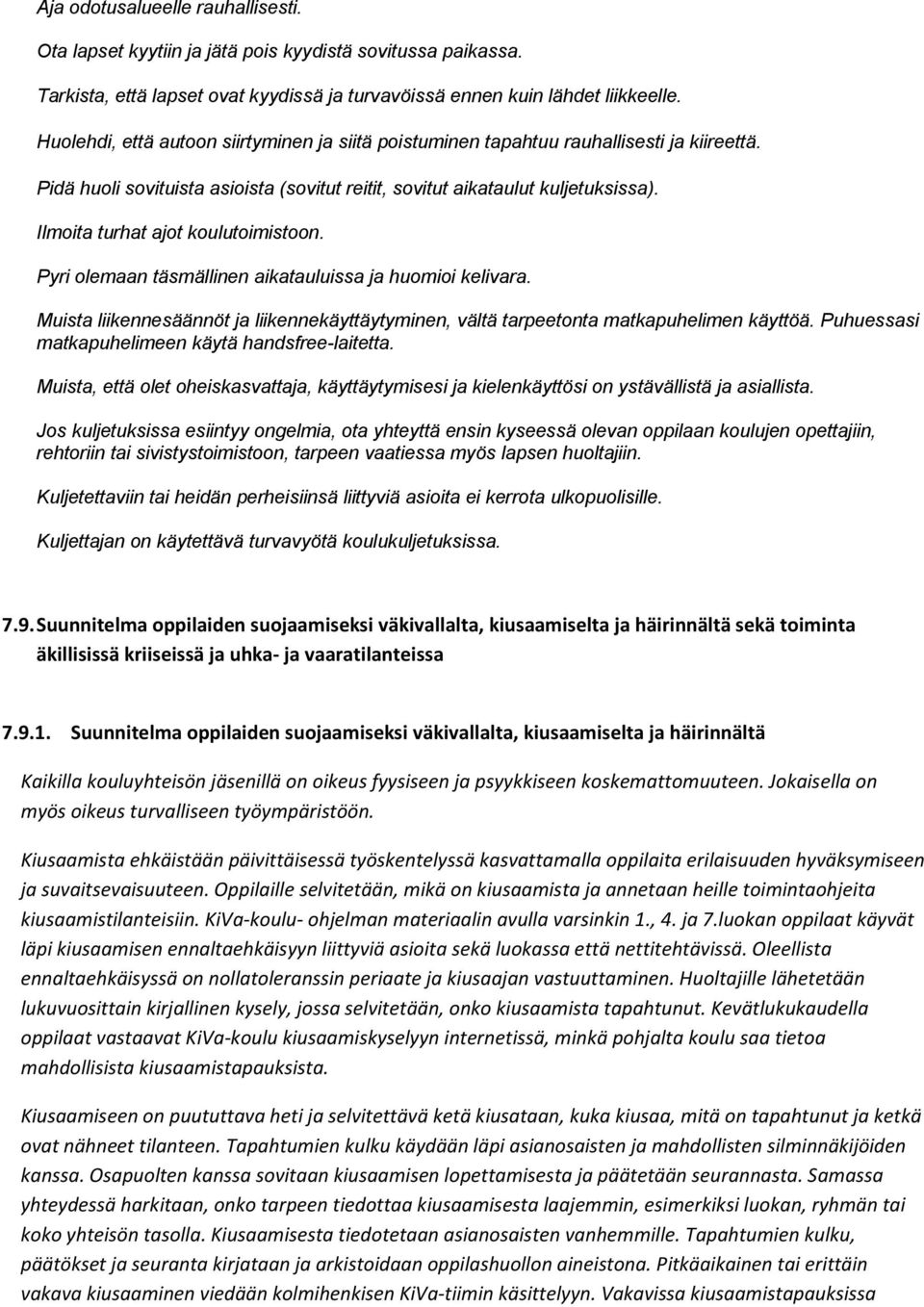 Aja odotusalueelle rauhallisesti.

Ota lapset kyytiin ja jätä pois kyydistä sovitussa paikassa.

Tarkista, että lapset ovat kyydissä ja turvavöissä ennen kuin lähdet liikkeelle.

Huolehdi, että autoon siirtyminen ja siitä poistuminen tapahtuu rauhallisesti ja kiireettä.

Pidä huoli sovituista asioista (sovitut reitit, sovitut aikataulut kuljetuksissa).

Ilmoita turhat ajot koulutoimistoon.

Pyri olemaan täsmällinen aikatauluissa ja huomioi kelivara.

Muista liikennesäännöt ja liikennekäyttäytyminen, vältä tarpeetonta matkapuhelimen käyttöä. Puhuessasi matkapuhelimeen käytä handsfree-laitetta.

Muista, että olet oheiskasvattaja, käyttäytymisesi ja kielenkäyttösi on ystävällistä ja asiallista.

Jos kuljetuksissa esiintyy ongelmia, ota yhteyttä ensin kyseessä olevan oppilaan koulujen opettajiin, rehtoriin tai sivistystoimistoon, tarpeen vaatiessa myös lapsen huoltajiin.

Kuljetettaviin tai heidän perheisiinsä liittyviä asioita ei kerrota ulkopuolisille.

Kuljettajan on käytettävä turvavyötä koulukuljetuksissa.

7.9. Suunnitelma oppilaiden suojaamiseksi väkivallalta, kiusaamiselta ja häirinnältä sekä toiminta äkillisissä kriiseissä ja uhka- ja vaaratilanteissa

7.9.1. Suunnitelma oppilaiden suojaamiseksi väkivallalta, kiusaamiselta ja häirinnältä

Kaikilla kouluyhteisön jäsenillä on oikeus fyysiseen ja psyykkiseen koskemattomuuteen. Jokaisella on myös oikeus turvalliseen työympäristöön.

Kiusaamista ehkäistään päivittäisessä työskentelyssä kasvattamalla oppilaita erilaisuuden hyväksymiseen ja suvaitsevaisuuteen. Oppilaille selvitetään, mikä on kiusaamista ja annetaan heille toimintaohjeita kiusaamistilanteisiin. KiVa-koulu- ohjelman materiaalin avulla varsinkin 1., 4. ja 7.luokan oppilaat käyvät läpi kiusaamisen ennaltaehkäisyyn liittyviä asioita sekä luokassa että nettitehtävissä. Oleellista ennaltaehkäisyssä on nollatoleranssin periaate ja kiusaajan vastuuttaminen. Huoltajille lähetetään lukuvuosittain kirjallinen kysely, jossa selvitetään, onko kiusaamista tapahtunut. Kevätlukukaudella oppilaat vastaavat KiVa-koulu kiusaamiskyselyyn internetissä, minkä pohjalta koulu saa tietoa mahdollisista kiusaamistapauksista.

Kiusaamiseen on puututtava heti ja selvitettävä ketä kiusataan, kuka kiusaa, mitä on tapahtunut ja ketkä ovat nähneet tilanteen. Tapahtumien kulku käydään läpi asianosaisten ja mahdollisten silminnäkijöiden kanssa. Osapuolten kanssa sovitaan kiusaamisen lopettamisesta ja päätetään seurannasta. Samassa yhteydessä harkitaan, onko tarpeen tiedottaa kiusaamisesta laajemmin, esimerkiksi luokan, ryhmän tai koko yhteisön tasolla. Kiusaamisesta tiedotetaan asianosaisten vanhemmille. Tapahtumien kulku, päätökset ja seuranta kirjataan ja arkistoidaan oppilashuollon aineistona. Pitkäaikainen tai erittäin vakava kiusaaminen viedään kolmihenkisen KiVa-tiimin käsittelyyn. Vakavissa kiusaamistapauksissa